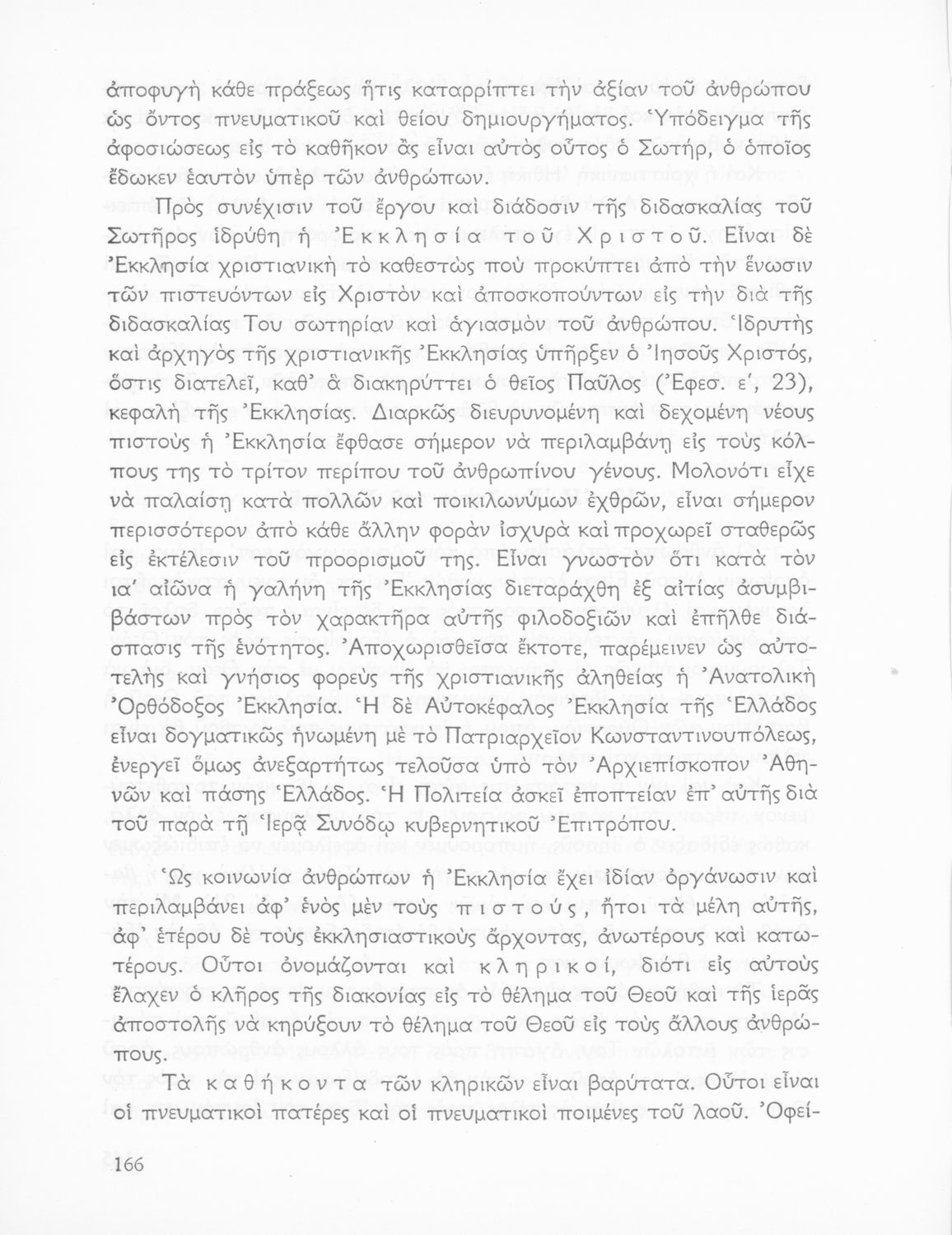 ἀποφυγὴ κάθε πράξεως ἥτις καταρρίπτει τὴν ἀξίαν τοῦ ἀνθρώπου ὡς ὄντος πνευματικοῦ καὶ θείου δημιουργήματος. Ὑπόδειγμα τῆς ἀφοσιώσεως εἰς τὸ καθῆκον ἂς εἶναι αὐτὸς οὗτος ὁ Σωτήρ, ὁ ὁποῖος ἔδωκεν ἑαυτὸν ὑπὲρ τῶν ἀνθρώπων.

Πρὸς συνέχισιν τοῦ ἔργου καὶ διάδοσιν τῆς διδασκαλίας τοῦ Σωτῆρος ἱδρύθη ἡ Ἐκκλησία τοῦ Χριστοῦ. Εἶναι δὲ Ἐκκλησία χριστιανικὴ τὸ καθεστὼς ποὺ προκύπτει ἀπὸ τὴν ἕνωσιν τῶν πιστευόντων εἰς Χριστὸν καὶ ἀποσκοπούντων εἰς τὴν διὰ τῆς διδασκαλίας Του σωτηρίαν καὶ ἁγιασμὸν τοῦ ἀνθρώπου. Ἱδρυτὴς καὶ ἀρχηγὸς τῆς χριστιανικῆς Ἐκκλησίας ὑπῆρξεν ὁ Ἰησοῦς Χριστός, ὅστις διατελεῖ, καθ' ἃ διακηρύττει ὁ θεῖος Παῦλος (Ἐφεσ. ε', 23), κεφαλὴ τῆς Ἐκκλησίας. Διαρκῶς διευρυνομένη καὶ δεχομένη νέους πιστοὺς ἡ Ἐκκλησία ἔφθασε σήμερον νὰ περιλαμβάνῃ εἰς τοὺς κόλπους της τὸ τρίτον περίπου τοῦ ἀνθρωπίνου γένους. Μολονότι εἶχε νὰ παλαίσῃ κατὰ πολλῶν καὶ ποικιλωνύμων ἐχθρῶν, εἶναι σήμερον περισσότερον ἀπὸ κάθε ἄλλην φορὰν ἰσχυρὰ καὶ προχωρεῖ σταθερῶς εἰς ἐκτέλεσιν τοῦ προορισμοῦ της. Εἶναι γνωστὸν ὅτι κατὰ τὸν ια' αἰῶνα ἡ γαλήνη τῆς Ἐκκλησίας διεταράχθη ἐξ αἰτίας ἀσυμβιβάστων πρὸς τὸν χαρακτῆρα αὐτῆς φιλοδοξιῶν καὶ ἐπῆλθε διάσπασις τῆς ἑνότητος. Ἀποχωρισθεῖσα ἔκτοτε, παρέμεινεν ὡς αὐτοτελὴς καὶ γνήσιος φορεὺς τῆς χριστιανικῆς ἀληθείας ἡ Ἀνατολικὴ Ὀρθόδοξος Ἐκκλησία. Ἡ δὲ Αὐτοκέφαλος Ἐκκλησία τῆς Ἑλλάδος εἶναι δογματικῶς ἡνωμένη μὲ τὸ Πατριαρχεῖον Κωνσταντινουπόλεως, ἐνεργεῖ ὅμως ἀνεξαρτήτως τελοῦσα ὑπὸ τὸν Ἀρχιεπίσκοπον Ἀθηνῶν καὶ πάσης Ἑλλάδος. Ἡ Πολιτεία ἀσκεῖ ἐποπτείαν ἐπ' αὐτῆς διὰ τοῦ παρὰ τῇ Ἱερᾷ Συνόδῳ κυβερνητικοῦ Ἐπιτρόπου.

Ὡς κοινωνία ἀνθρώπων ἡ Ἐκκλησία ἔχει ἰδίαν ὀργάνωσιν καὶ περιλαμβάνει ἀφ' ἑνὸς μὲν τοὺς πιστούς, ἤτοι τὰ μέλη αὐτῆς, ἀφ' ἑτέρου δὲ τοὺς ἐκκλησιαστικοὺς ἄρχοντας, ἀνωτέρους καὶ κατωτέρους. Οὗτοι ὀνομάζονται καὶ κληρικοί, διότι εἰς αὐτοὺς ἔλαχεν ὁ κλῆρος τῆς διακονίας εἰς τὸ θέλημα τοῦ Θεοῦ καὶ τῆς ἱερᾶς ἀποστολῆς νὰ κηρύξουν τὸ θέλημα τοῦ Θεοῦ εἰς τοὺς ἄλλους ἀνθρώπους.

Τὰ καθήκοντα τῶν κληρικῶν εἶναι βαρύτατα. Οὗτοι εἶναι οἱ πνευματικοὶ πατέρες καὶ οἱ πνευματικοὶ ποιμένες τοῦ λαοῦ. Ὀφεί-

166